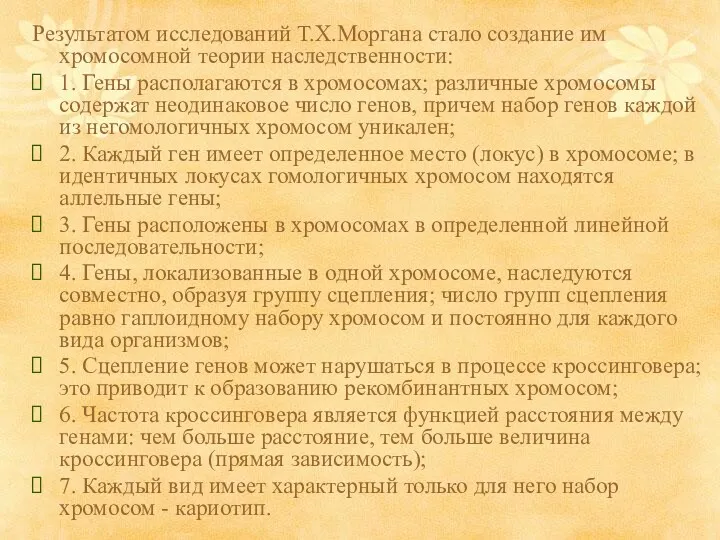 Результатом исследований Т.Х.Моргана стало создание им хромосомной теории наследственности:

1. Гены располагаются в хромосомах; различные хромосомы содержат неодинаковое число генов, причем набор генов каждой из негомологичных хромосом уникален;

2. Каждый ген имеет определенное место (локус) в хромосоме; в идентичных локусах гомологичных хромосом находятся аллельные гены;

3. Гены расположены в хромосомах в определенной линейной последовательности;

4. Гены, локализованные в одной хромосоме, наследуются совместно, образуя группу сцепления; число групп сцепления равно гаплоидному набору хромосом и постоянно для каждого вида организмов;

5. Сцепление генов может нарушаться в процессе кроссинговера; это приводит к образованию рекомбинантных хромосом;

6. Частота кроссинговера является функцией расстояния между генами: чем больше расстояние, тем больше величина кроссинговера (прямая зависимость);

7. Каждый вид имеет характерный только для него набор хромосом - кариотип.